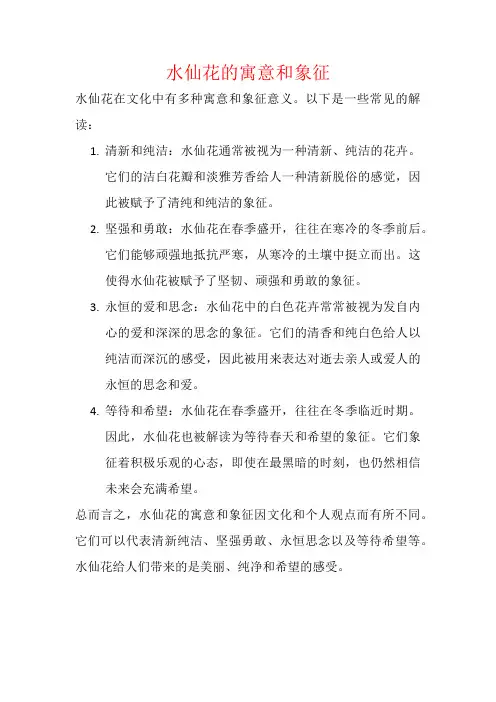 水仙花的寓意和象征

水仙花在文化中有多种寓意和象征意义。以下是一些常见的解读：

1. 清新和纯洁：水仙花通常被视为一种清新、纯洁的花卉。它们的洁白花瓣和淡雅芳香给人一种清新脱俗的感觉，因此被赋予了清纯和纯洁的象征。

2. 坚强和勇敢：水仙花在春季盛开，往往在寒冷的冬季前后。它们能够顽强地抵抗严寒，从寒冷的土壤中挺立而出。这使得水仙花被赋予了坚韧、顽强和勇敢的象征。

3. 永恒的爱和思念：水仙花中的白色花卉常常被视为发自内心的爱和深深的思念的象征。它们的清香和纯白色给人以纯洁而深沉的感受，因此被用来表达对逝去亲人或爱人的永恒的思念和爱。

4. 等待和希望：水仙花在春季盛开，往往在冬季临近时期。因此，水仙花也被解读为等待春天和希望的象征。它们象征着积极乐观的心态，即使在最黑暗的时刻，也仍然相信未来会充满希望。

总而言之，水仙花的寓意和象征因文化和个人观点而有所不同。它们可以代表清新纯洁、坚强勇敢、永恒思念以及等待希望等。水仙花给人们带来的是美丽、纯净和希望的感受。